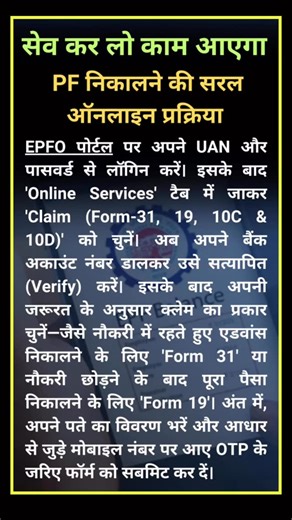 सेव कर लो काम आएगा

PF निकालने की सरल ऑनलाइन प्रक्रिया

EPFO पोर्टल पर अपने UAN और पासवर्ड से लॉगिन करें। इसके बाद 'Online Services' टैब में जाकर 'Claim (Form-31, 19, 10C & 10D)' को चुनें। अब अपने बैंक अकाउंट नंबर डालकर उसे सत्यापित (Verify) करें। इसके बाद अपनी जरूरत के अनुसार क्लेम का प्रकार चुनें—जैसे नौकरी में रहते हुए एडवांस निकालने के लिए 'Form 31' या नौकरी छोड़ने के बाद पूरा पैसा निकालने के लिए 'Form 19'। अंत में, अपने पते का विवरण भरें और आधार से जुड़े मोबाइल नंबर पर आए OTP के जरिए फॉर्म को सबमिट कर दें।